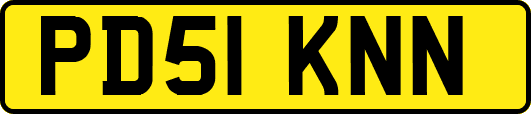 PD51 KNN